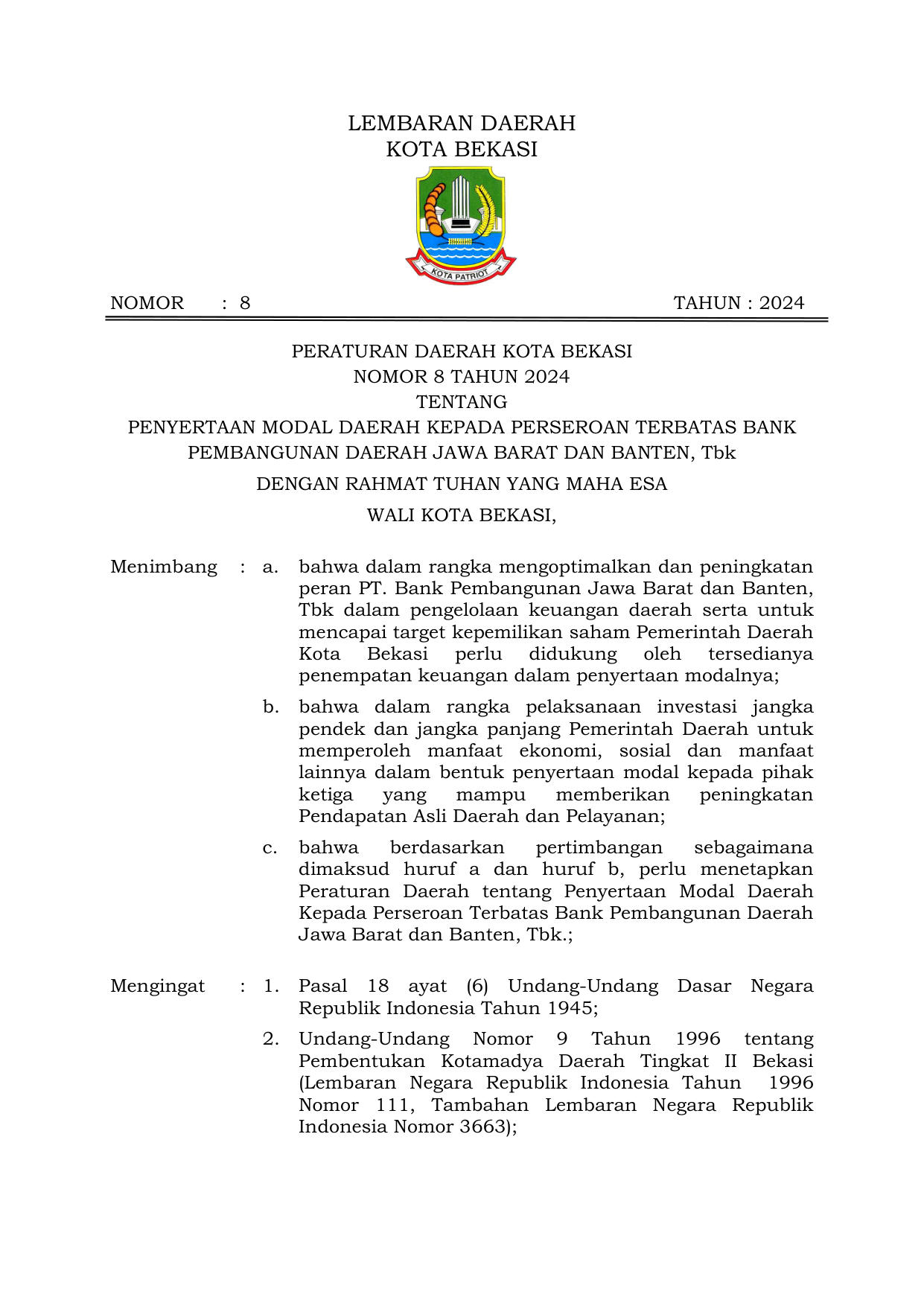 LEMBARAN DAERAH
KOTA BEKASI

KOTA PATRIOT

NOMOR : 8 TAHUN : 2024

PERATURAN DAERAH KOTA BEKASI
NOMOR 8 TAHUN 2024
TENTANG
PENYERTAAN MODAL DAERAH KEPADA PERSEROAN TERBATAS BANK PEMBANGUNAN DAERAH JAWA BARAT DAN BANTEN, Tbk

DENGAN RAHMAT TUHAN YANG MAHA ESA

WALI KOTA BEKASI,

Menimbang : a. bahwa dalam rangka mengoptimalkan dan peningkatan peran PT. Bank Pembangunan Jawa Barat dan Banten, Tbk dalam pengelolaan keuangan daerah serta untuk mencapai target kepemilikan saham Pemerintah Daerah Kota Bekasi perlu didukung oleh tersedianya penempatan keuangan dalam penyertaan modalnya;

b. bahwa dalam rangka pelaksanaan investasi jangka pendek dan jangka panjang Pemerintah Daerah untuk memperoleh manfaat ekonomi, sosial dan manfaat lainnya dalam bentuk penyertaan modal kepada pihak ketiga yang mampu memberikan peningkatan Pendapatan Asli Daerah dan Pelayanan;

c. bahwa berdasarkan pertimbangan sebagaimana dimaksud huruf a dan huruf b, perlu menetapkan Peraturan Daerah tentang Penyertaan Modal Daerah Kepada Perseroan Terbatas Bank Pembangunan Daerah Jawa Barat dan Banten, Tbk.;

Mengingat : 1. Pasal 18 ayat (6) Undang-Undang Dasar Negara Republik Indonesia Tahun 1945;

2. Undang-Undang Nomor 9 Tahun 1996 tentang Pembentukan Kotamadya Daerah Tingkat II Bekasi (Lembaran Negara Republik Indonesia Tahun 1996 Nomor 111, Tambahan Lembaran Negara Republik Indonesia Nomor 3663);